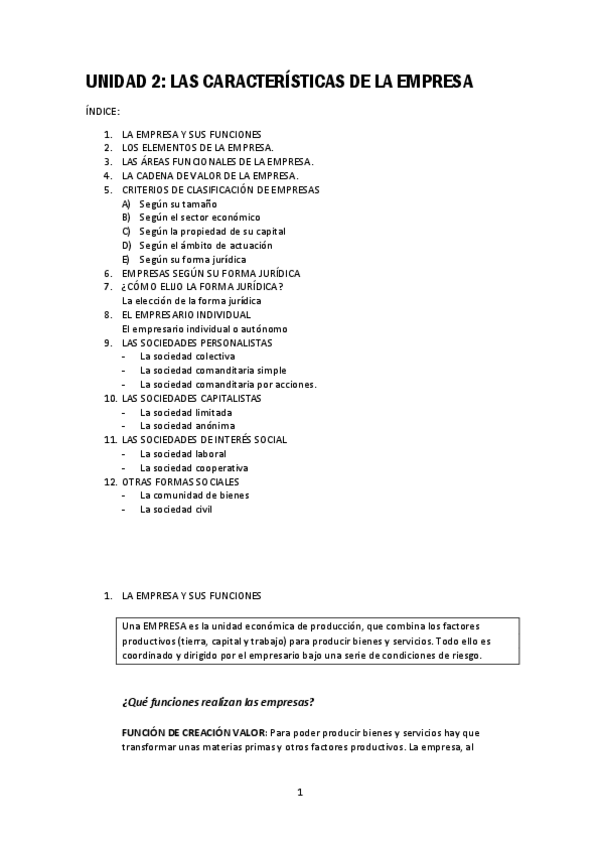 UNIDAD 2: LAS CARACTERÍSTICAS DE LA EMPRESA

ÍNDICE:

1. LA EMPRESA Y SUS FUNCIONES
2. LOS ELEMENTOS DE LA EMPRESA.
3. LAS ÁREAS FUNCIONALES DE LA EMPRESA.
4. LA CADENA DE VALOR DE LA EMPRESA.
5. CRITERIOS DE CLASIFICACIÓN DE EMPRESAS
A) Según su tamaño
B) Según el sector económico
C) Según la propiedad de su capital
D) Según el ámbito de actuación
E) Según su forma jurídica
6. EMPRESAS SEGÚN SU FORMA JURÍDICA
7. ¿CÓMO ELIJO LA FORMA JURÍDICA?
La elección de la forma jurídica
8. EL EMPRESARIO INDIVIDUAL
El empresario individual o autónomo
9. LAS SOCIEDADES PERSONALISTAS
- La sociedad colectiva
- La sociedad comanditaria simple
- La sociedad comanditaria por acciones.
10. LAS SOCIEDADES CAPITALISTAS
- La sociedad limitada
- La sociedad anónima
11. LAS SOCIEDADES DE INTERÉS SOCIAL
- La sociedad laboral
- La sociedad cooperativa
12. OTRAS FORMAS SOCIALES
- La comunidad de bienes
- La sociedad civil

1. LA EMPRESA Y SUS FUNCIONES

Una EMPRESA es la unidad económica de producción, que combina los factores productivos (tierra, capital y trabajo) para producir bienes y servicios. Todo ello es coordinado y dirigido por el empresario bajo una serie de condiciones de riesgo.

¿Qué funciones realizan las empresas?

FUNCIÓN DE CREACIÓN VALOR: Para poder producir bienes y servicios hay que transformar unas materias primas y otros factores productivos. La empresa, al

1